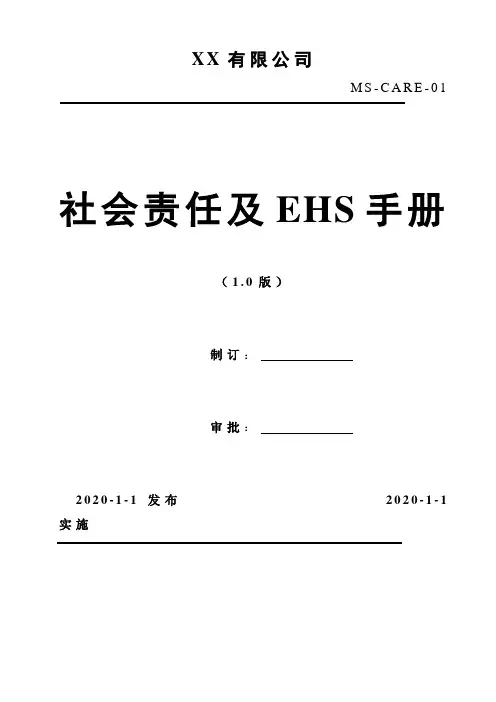 XX 有限公司

MS-CARE-01

社会责任及 EHS 手册

（1.0 版）

制订：

审批：

2020-1-1 发布 2020-1-1 实施